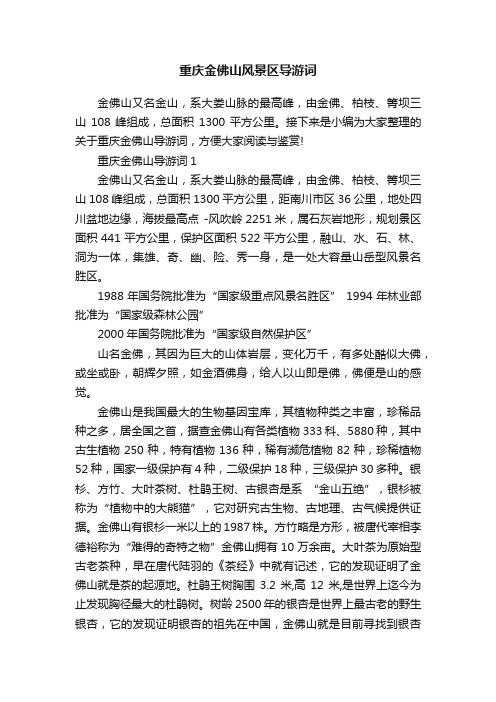 重庆金佛山风景区导游词

金佛山又名金山，系大娄山脉的最高峰，由金佛、柏枝、箐坝三山 108 峰组成，总面积 1300 平方公里。接下来是小编为大家整理的关于重庆金佛山导游词，方便大家阅读与鉴赏!

重庆金佛山导游词 1

金佛山又名金山，系大娄山脉的最高峰，由金佛、柏枝、箐坝三山 108 峰组成，总面积 1300 平方公里，距南川市区 36 公里，地处四川盆地边缘，海拔最高点 -风吹岭 2251 米，属石灰岩地形，规划景区面积 441 平方公里，保护区面积 522 平方公里，融山、水、石、林、洞为一体，集雄、奇、幽、险、秀一身，是一处大容量山岳型风景名胜区。

1988 年国务院批准为“国家级重点风景名胜区” 1994 年林业部批准为“国家级森林公园”

2000 年国务院批准为“国家级自然保护区”

山名金佛，其因为巨大的山体岩层，变化万千，有多处酷似大佛，或坐或卧，朝辉夕照，如金洒佛身，给人以山即是佛，佛便是山的感觉。

金佛山是我国最大的生物基因宝库，其植物种类之丰富，珍稀品种之多，居全国之首，据查金佛山有各类植物 333 科、5880 种，其中古生植物 250 种，特有植物 136 种，稀有濒危植物 82 种，珍稀植物 52 种，国家一级保护有 4 种，二级保护 18 种，三级保护 30 多种。银杉、方竹、大叶茶树、杜鹃王树、古银杏是系 “金山五绝”，银杉被称为“植物中的大熊猫”，它对研究古生物、古地理、古气候提供证据。金佛山有银杉一米以上的 1987 株。方竹略是方形，被唐代宰相李德裕称为“难得的奇特之物”金佛山拥有 10 万余亩。大叶茶为原始型古老茶种，早在唐代陆羽的《茶经》中就有记述，它的发现证明了金佛山就是茶的起源地。杜鹃王树胸围 3.2 米,高 12 米,是世界上迄今为止发现胸径最大的杜鹃树。树龄 2500 年的银杏是世界上最古老的野生银杏，它的发现证明银杏的祖先在中国，金佛山就是目前寻找到银杏